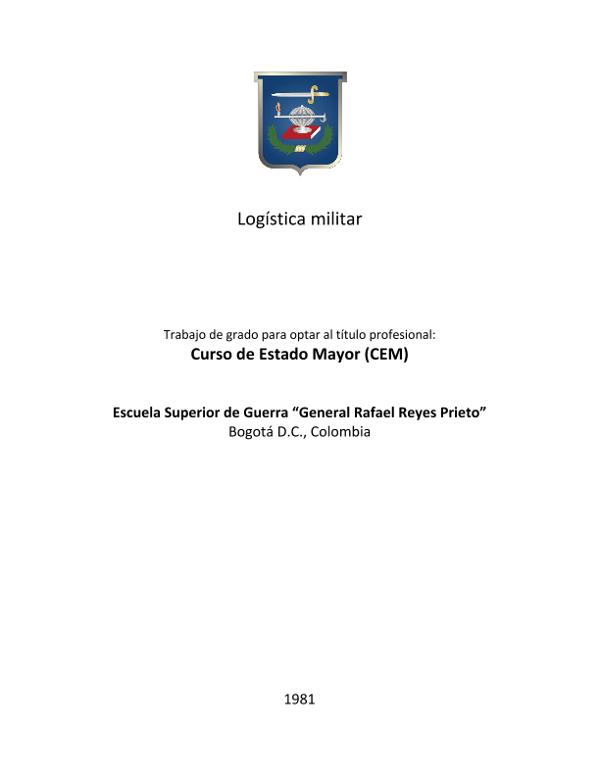 Logística militar

Trabajo de grado para optar al título profesional:
Curso de Estado Mayor (CEM)

Escuela Superior de Guerra “General Rafael Reyes Prieto”
Bogotá D.C., Colombia

1981